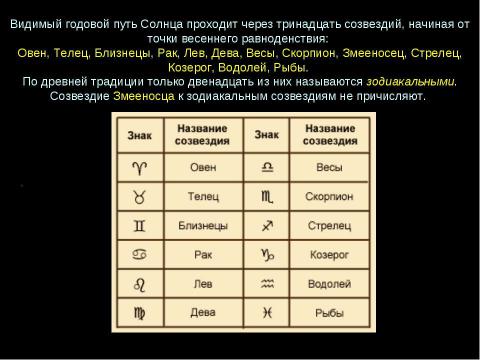 Видимый годовой путь Солнца проходит через тринадцать созвездий, начиная от точки весеннего равноденствия:
Овен, Телец, Близнецы, Рак, Лев, Дева, Весы, Скорпион, Змееносец, Стрелец, Козерог, Водолей, Рыбы.
По древней традиции только двенадцать из них называются зодиакальными.
Созвездие Змееносца к зодиакальным созвездиям не причисляют.

| Знак | Название созвездия | Знак | Название созвездия |
|---|---|---|---|
| ♈ | Овен | ♎ | Весы |
| ♉ | Телец | ♏ | Скорпион |
| ♊ | Близнецы | ♐ | Стрелец |
| ♋ | Рак | ♑ | Козерог |
| ♌ | Лев | ♒ | Водолей |
| ♍ | Дева | ♓ | Рыбы |